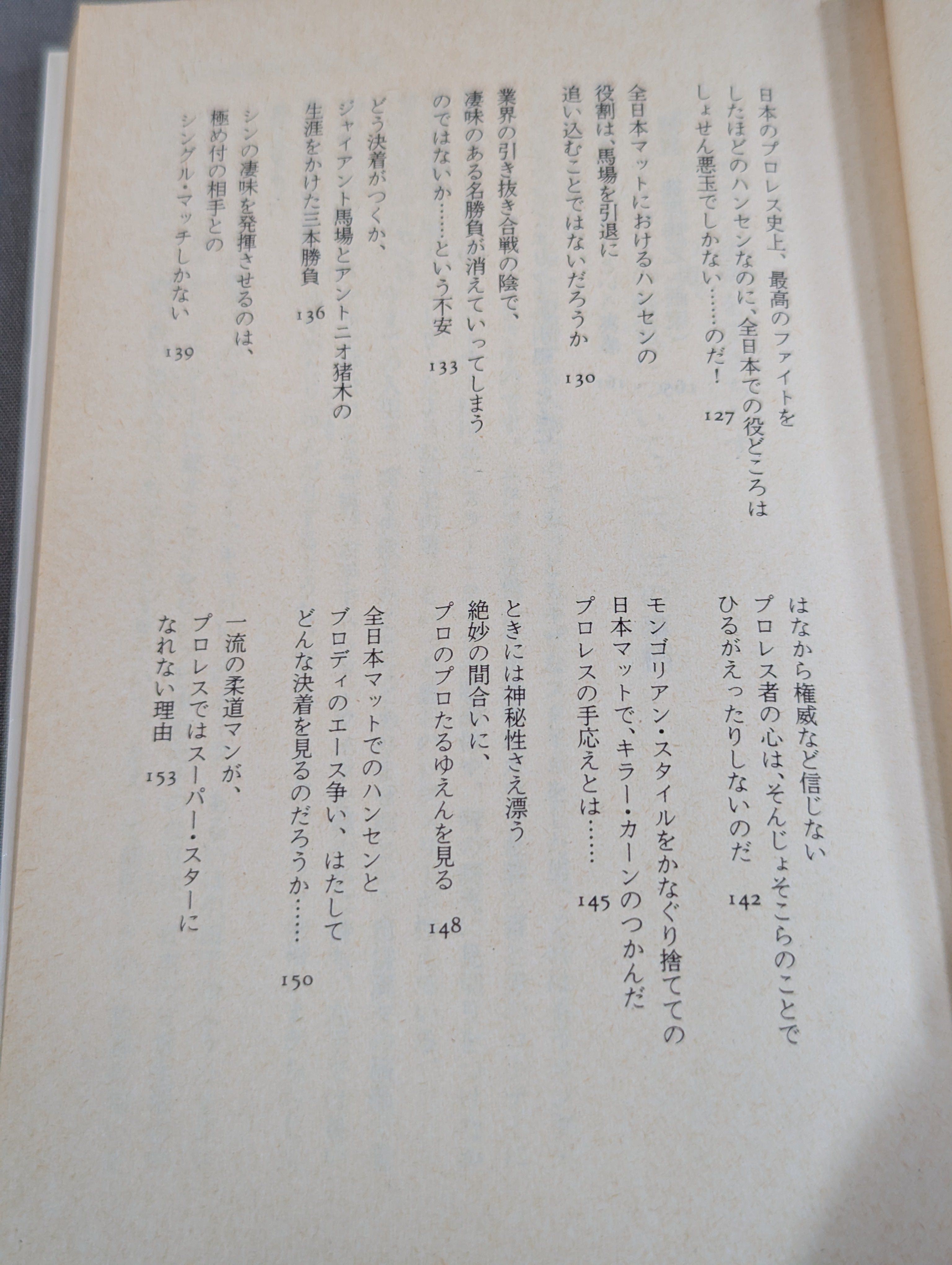 日本のプロレス史上、最高のファイトをしたほどのハンセンなのに、全日本での役どころはしょせん悪玉でしかない……のだ！ 127

全日本マットにおけるハンセンの役割は、馬場を引退に追い込むことではないだろうか 130

業界の引き抜き合戦の陰で、凄味のある名勝負が消えていってしまうのではないか……という不安 133

どう決着がつくか、ジャイアント馬場とアントニオ猪木の生涯をかけた三本勝負 136

シンの凄味を発揮させるのは、極め付の相手とのシングル・マッチしかない 139

はなから権威など信じないプロレス者の心は、そんじょそこらのことでひるがえったりしないのだ 142

モンゴリアン・スタイルをかなぐり捨てての日本マットで、キラー・カーンのつかんだプロレスの手応えとは…… 145

ときには神秘性さえ漂う絶妙の間合いに、プロのプロたるゆえんを見る 148

全日本マットでのハンセンとブロディのエース争い、はたしてどんな決着を見るのだろうか…… 150

一流の柔道マンが、プロレスではスーパー・スターになれない理由 153